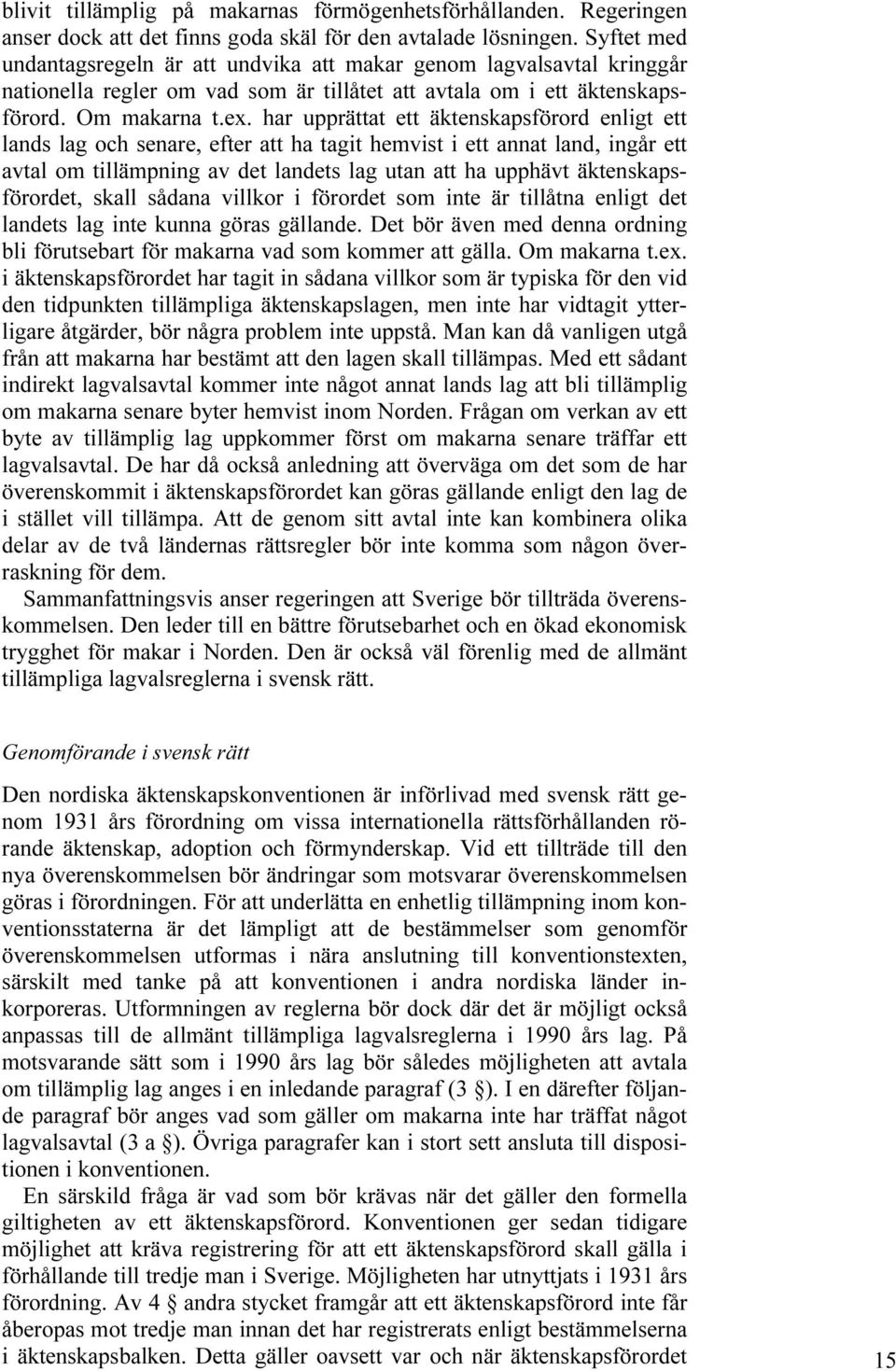 blivit tillämplig på makarnas förmögenhetsförhållanden. Regeringen anser dock att det finns goda skäl för den avtalade lösningen. Syftet med undantagsregeln är att undvika att makar genom lagvalsavtal kringgår nationella regler om vad som är tillåtet att avtala om i ett äktenskapsförord. Om makarna t.ex. har upprättat ett äktenskapsförord enligt ett lands lag och senare, efter att ha tagit hemvist i ett annat land, ingår ett avtal om tillämpning av det landets lag utan att ha upphävt äktenskapsförordet, skall sådana villkor i förordet som inte är tillåtna enligt det landets lag inte kunna göras gällande. Det bör även med denna ordning bli förutsebart för makarna vad som kommer att gälla. Om makarna t.ex. i äktenskapsförordet har tagit in sådana villkor som är typiska för den vid den tidpunkten tillämpliga äktenskapslagen, men inte har vidtagit ytterligare åtgärder, bör några problem inte uppstå. Man kan då vanligen utgå från att makarna har bestämt att den lagen skall tillämpas. Med ett sådant indirekt lagvalsavtal kommer inte något annat lands lag att bli tillämplig om makarna senare byter hemvist inom Norden. Frågan om verkan av ett byte av tillämplig lag uppkommer först om makarna senare träffar ett lagvalsavtal. De har då också anledning att överväga om det som de har överenskommit i äktenskapsförordet kan göras gällande enligt den lag de i stället vill tillämpa. Att de genom sitt avtal inte kan kombinera olika delar av de två ländernas rättsregler bör inte komma som någon överraskning för dem.

Sammanfattningsvis anser regeringen att Sverige bör tillträda överenskommelsen. Den leder till en bättre förutsebarhet och en ökad ekonomisk trygghet för makar i Norden. Den är också väl förenlig med de allmänt tillämpliga lagvalsreglerna i svensk rätt.

Genomförande i svensk rätt

Den nordiska äktenskapskonventionen är införlivad med svensk rätt genom 1931 års förordning om vissa internationella rättsförhållanden rörande äktenskap, adoption och förmynderskap. Vid ett tillträde till den nya överenskommelsen bör ändringar som motsvarar överenskommelsen göras i förordningen. För att underlätta en enhetlig tillämpning inom konventionsstaterna är det lämpligt att de bestämmelser som genomför överenskommelsen utformas i nära anslutning till konventionstexten, särskilt med tanke på att konventionen i andra nordiska länder inkorporeras. Utformningen av reglerna bör dock där det är möjligt också anpassas till de allmänt tillämpliga lagvalsreglerna i 1990 års lag. På motsvarande sätt som i 1990 års lag bör således möjligheten att avtala om tillämplig lag anges i en inledande paragraf (3 §). I en därefter följande paragraf bör anges vad som gäller om makarna inte har träffat något lagvalsavtal (3 a §). Övriga paragrafer kan i stort sett ansluta till dispositionen i konventionen.

En särskild fråga är vad som bör krävas när det gäller den formella giltigheten av ett äktenskapsförord. Konventionen ger sedan tidigare möjlighet att kräva registrering för att ett äktenskapsförord skall gälla i förhållande till tredje man i Sverige. Möjligheten har utnyttjats i 1931 års förordning. Av 4 § andra stycket framgår att ett äktenskapsförord inte får åberopas mot tredje man innan det har registrerats enligt bestämmelserna i äktenskapsbalken. Detta gäller oavsett var och när äktenskapsförordet

15